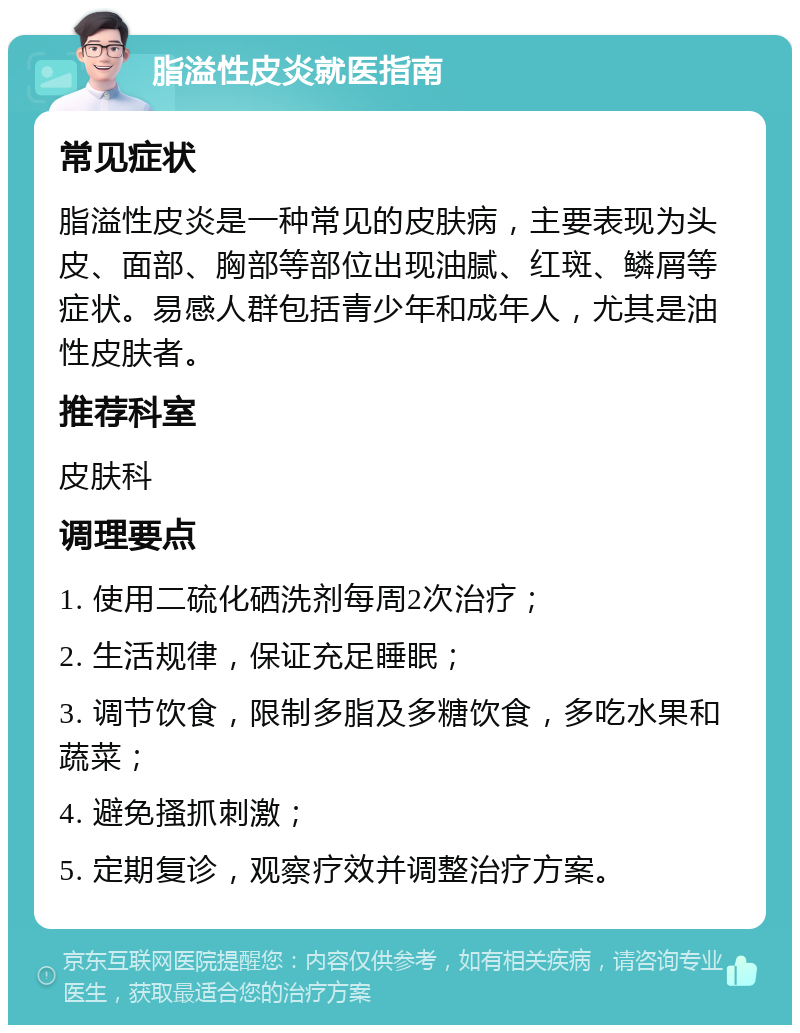 脂溢性皮炎就医指南

常见症状

脂溢性皮炎是一种常见的皮肤病，主要表现为头皮、面部、胸部等部位出现油腻、红斑、鳞屑等症状。易感人群包括青少年和成年人，尤其是油性皮肤者。

推荐科室

皮肤科

调理要点

1. 使用二硫化硒洗剂每周2次治疗；

2. 生活规律，保证充足睡眠；

3. 调节饮食，限制多脂及多糖饮食，多吃水果和蔬菜；

4. 避免搔抓刺激；

5. 定期复诊，观察疗效并调整治疗方案。

京东互联网医院提醒您：内容仅供参考，如有相关疾病，请咨询专业医生，获取最适合您的治疗方案